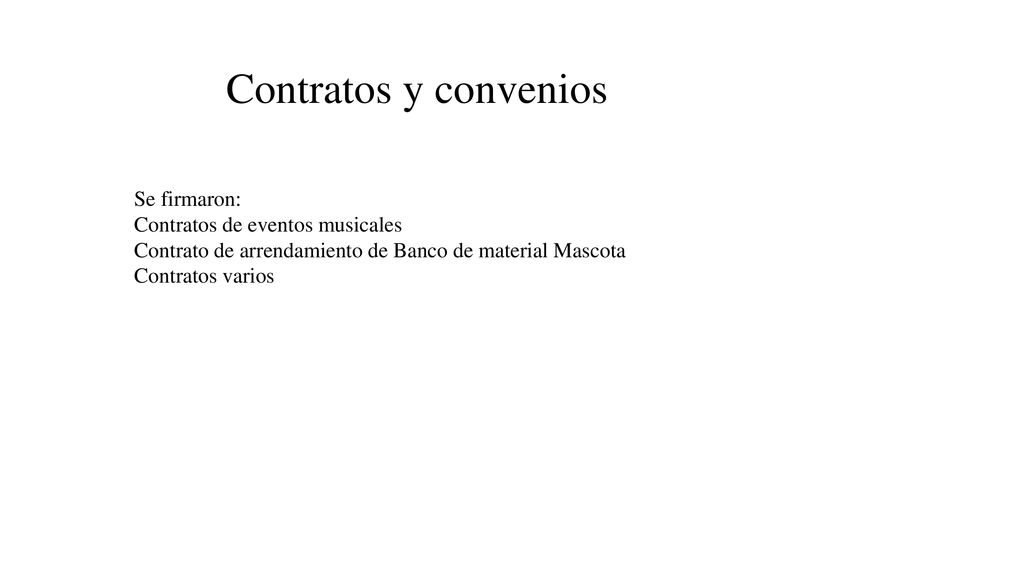 Contratos y convenios

Se firmaron:
Contratos de eventos musicales
Contrato de arrendamiento de Banco de material Mascota
Contratos varios